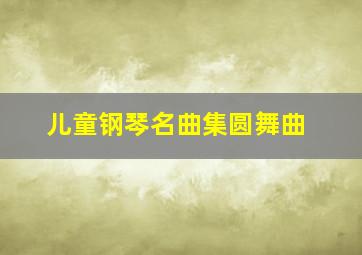 儿童钢琴名曲集圆舞曲